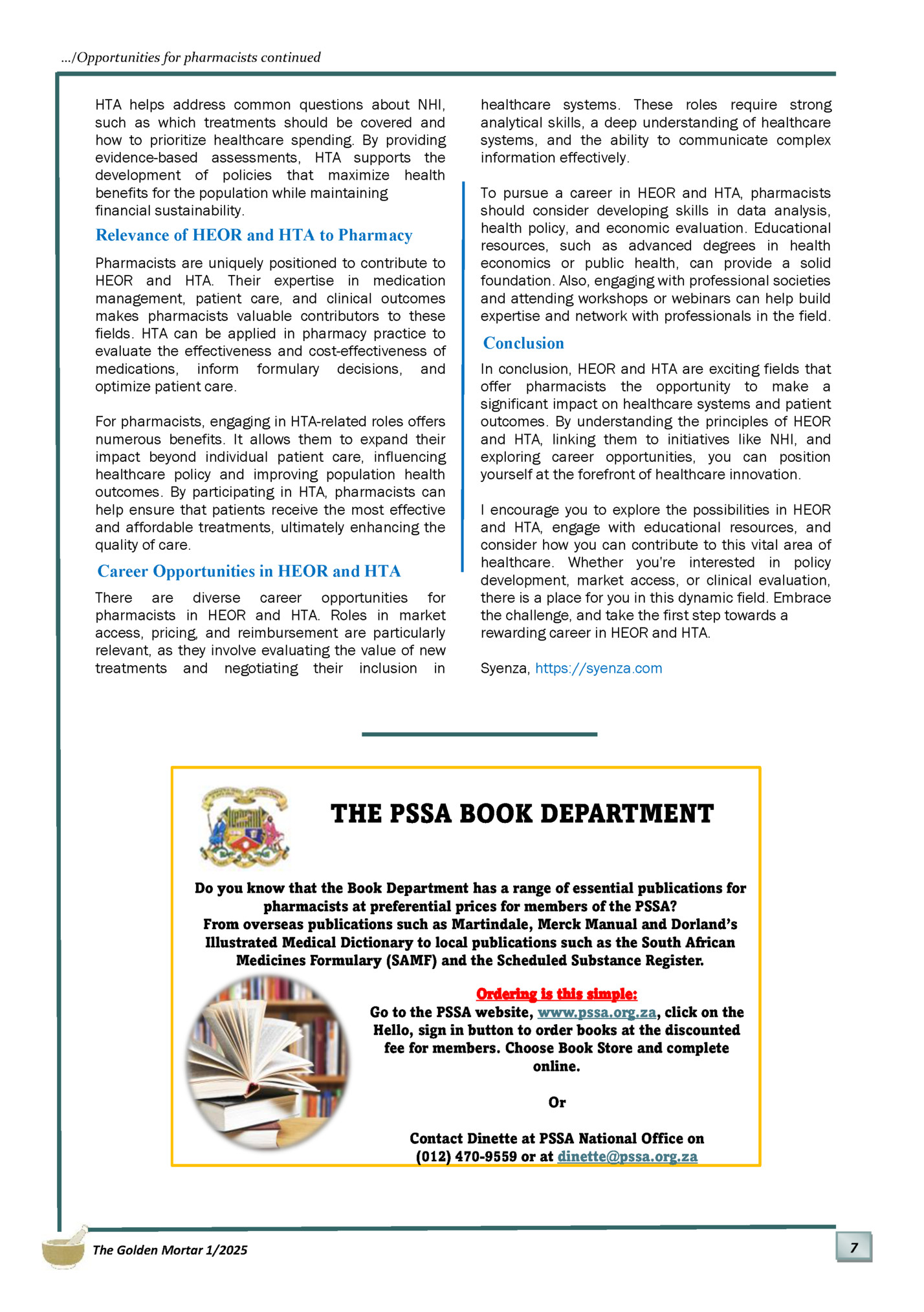 …/Opportunities for pharmacists continued

HTA helps address common questions about NHI, such as which treatments should be covered and how to prioritize healthcare spending. By providing evidence-based assessments, HTA supports the development of policies that maximize health benefits for the population while maintaining financial sustainability.

Relevance of HEOR and HTA to Pharmacy

Pharmacists are uniquely positioned to contribute to HEOR and HTA. Their expertise in medication management, patient care, and clinical outcomes makes pharmacists valuable contributors to these fields. HTA can be applied in pharmacy practice to evaluate the effectiveness and cost-effectiveness of medications, inform formulary decisions, and optimize patient care.

For pharmacists, engaging in HTA-related roles offers numerous benefits. It allows them to expand their impact beyond individual patient care, influencing healthcare policy and improving population health outcomes. By participating in HTA, pharmacists can help ensure that patients receive the most effective and affordable treatments, ultimately enhancing the quality of care.

Career Opportunities in HEOR and HTA

There are diverse career opportunities for pharmacists in HEOR and HTA. Roles in market access, pricing, and reimbursement are particularly relevant, as they involve evaluating the value of new treatments and negotiating their inclusion in healthcare systems. These roles require strong analytical skills, a deep understanding of healthcare systems, and the ability to communicate complex information effectively.

To pursue a career in HEOR and HTA, pharmacists should consider developing skills in data analysis, health policy, and economic evaluation. Educational resources, such as advanced degrees in health economics or public health, can provide a solid foundation. Also, engaging with professional societies and attending workshops or webinars can help build expertise and network with professionals in the field.

Conclusion

In conclusion, HEOR and HTA are exciting fields that offer pharmacists the opportunity to make a significant impact on healthcare systems and patient outcomes. By understanding the principles of HEOR and HTA, linking them to initiatives like NHI, and exploring career opportunities, you can position yourself at the forefront of healthcare innovation.

I encourage you to explore the possibilities in HEOR and HTA, engage with educational resources, and consider how you can contribute to this vital area of healthcare. Whether you're interested in policy development, market access, or clinical evaluation, there is a place for you in this dynamic field. Embrace the challenge, and take the first step towards a rewarding career in HEOR and HTA.

Syenza, https://syenza.com

THE PSSA BOOK DEPARTMENT

Do you know that the Book Department has a range of essential publications for pharmacists at preferential prices for members of the PSSA?
From overseas publications such as Martindale, Merck Manual and Dorland's Illustrated Medical Dictionary to local publications such as the South African Medicines Formulary (SAMF) and the Scheduled Substance Register.

Ordering is this simple:
Go to the PSSA website, www.pssa.org.za, click on the Hello, sign in button to order books at the discounted fee for members. Choose Book Store and complete online.

Or

Contact Dinette at PSSA National Office on (012) 470-9559 or at dinette@pssa.org.za

The Golden Mortar 1/2025

7